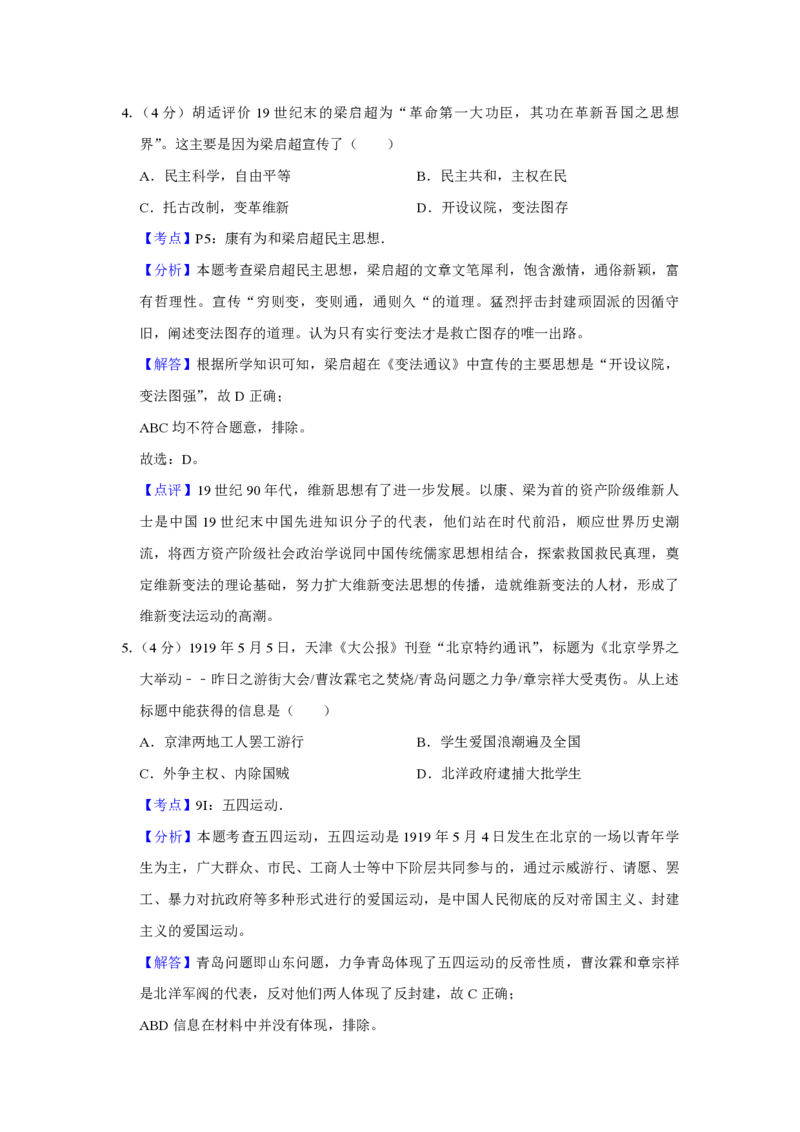 4.（4 分）胡适评价 19 世纪末的梁启超为“革命第一大功臣，其功在革新吾国之思想界”。这主要是因为梁启超宣传了（　　）

A．民主科学，自由平等

B．民主共和，主权在民

C．托古改制，变革维新

D．开设议院，变法图存

【考点】P5：康有为和梁启超民主思想．

【分析】本题考查梁启超民主思想，梁启超的文章文笔犀利，饱含激情，通俗新颖，富有哲理性。宣传“穷则变，变则通，通则久“的道理。猛烈抨击封建顽固派的因循守旧，阐述变法图存的道理。认为只有实行变法才是救亡图存的唯一出路。

【解答】根据所学知识可知，梁启超在《变法通议》中宣传的主要思想是“开设议院，变法图强”，故 D 正确；

ABC 均不符合题意，排除。

故选：D。

【点评】19 世纪 90 年代，维新思想有了进一步发展。以康、梁为首的资产阶级维新人士是中国 19 世纪末中国先进知识分子的代表，他们站在时代前沿，顺应世界历史潮流，将西方资产阶级社会政治学说同中国传统儒家思想相结合，探索救国救民真理，奠定维新变法的理论基础，努力扩大维新变法思想的传播，造就维新变法的人材，形成了维新变法运动的高潮。

5.（4 分）1919 年 5 月 5 日，天津《大公报》刊登“北京特约通讯”，标题为《北京学界之大举动－－昨日之游街大会/曹汝霖宅之焚烧/青岛问题之力争/章宗祥大受夷伤。从上述标题中能获得的信息是（　　）

A．京津两地工人罢工游行

B．学生爱国浪潮遍及全国

C．外争主权、内除国贼

D．北洋政府逮捕大批学生

【考点】9I：五四运动．

【分析】本题考查五四运动，五四运动是 1919 年 5 月 4 日发生在北京的一场以青年学生为主，广大群众、市民、工商人士等中下阶层共同参与的，通过示威游行、请愿、罢工、暴力对抗政府等多种形式进行的爱国运动，是中国人民彻底的反对帝国主义、封建主义的爱国运动。

【解答】青岛问题即山东问题，力争青岛体现了五四运动的反帝性质，曹汝霖和章宗祥是北洋军阀的代表，反对他们两人体现了反封建，故 C 正确；

ABD 信息在材料中并没有体现，排除。